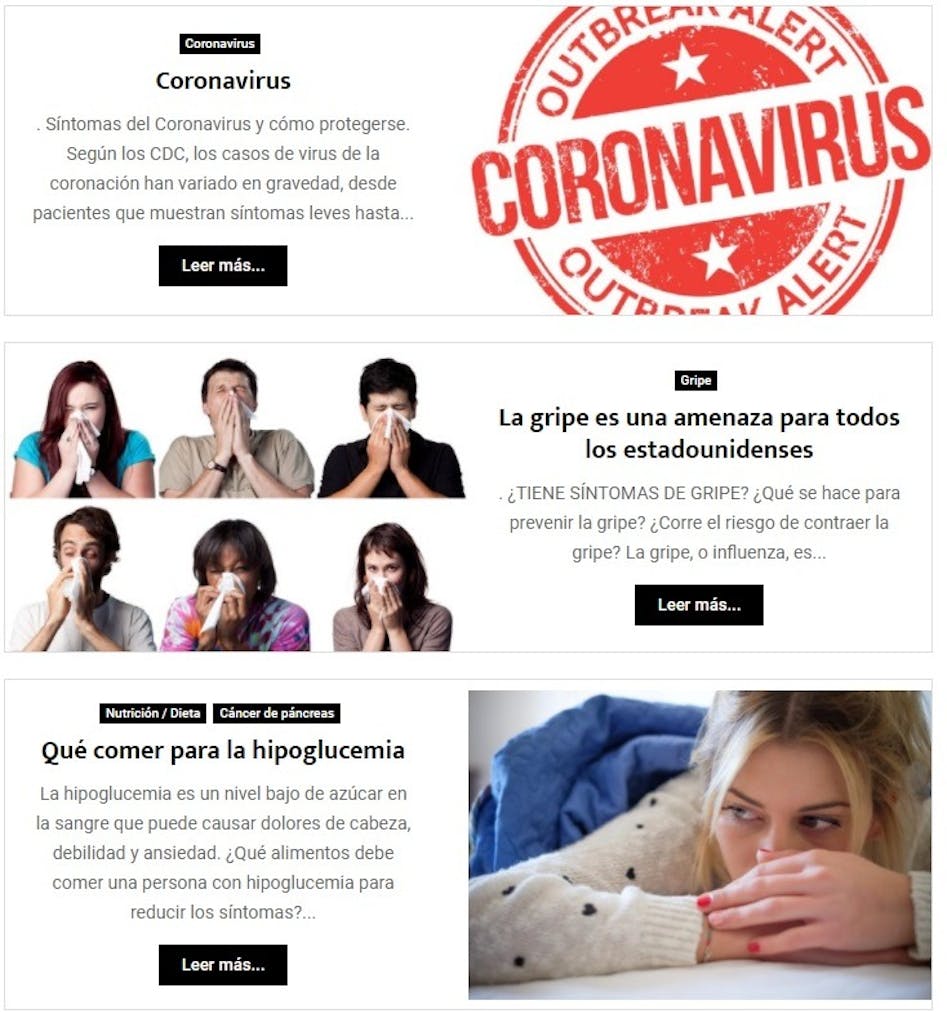 Coronavirus

Coronavirus

. Síntomas del Coronavirus y cómo protegerse. Según los CDC, los casos de virus de la coronación han variado en gravedad, desde pacientes que muestran síntomas leves hasta...

Leer más...

OUTBREAK ALERT
CORONAVIRUS
OUTBREAK ALERT

Gripe

La gripe es una amenaza para todos los estadounidenses

. ¿TIENE SÍNTOMAS DE GRIPE? ¿Qué se hace para prevenir la gripe? ¿Corre el riesgo de contraer la gripe? La gripe, o influenza, es...

Leer más...

Nutrición / Dieta Cáncer de páncreas

Qué comer para la hipoglucemia

La hipoglucemia es un nivel bajo de azúcar en la sangre que puede causar dolores de cabeza, debilidad y ansiedad. ¿Qué alimentos debe comer una persona con hipoglucemia para reducir los síntomas?...

Leer más...